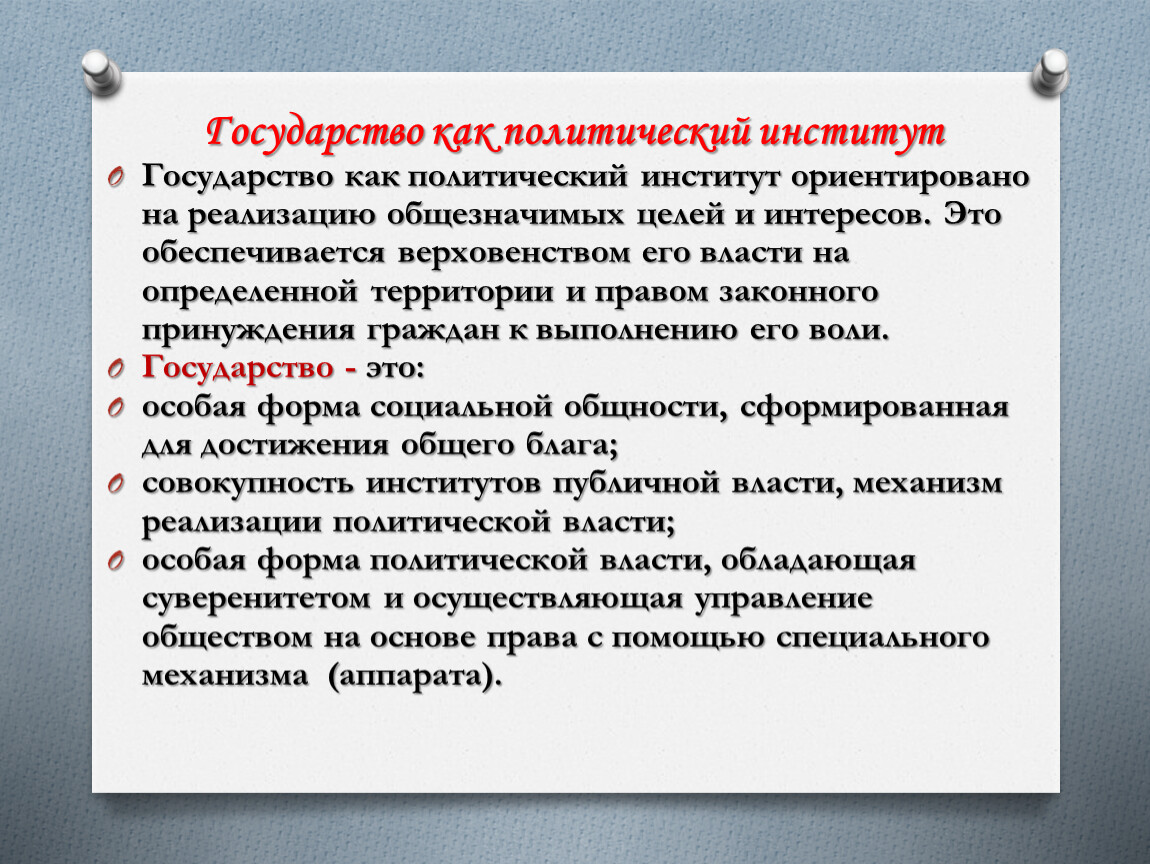 Государство как политический институт

Государство как политический институт ориентировано на реализацию общезначимых целей и интересов. Это обеспечивается верховенством его власти на определенной территории и правом законного принуждения граждан к выполнению его воли.

Государство - это:

особая форма социальной общности, сформированная для достижения общего блага;

совокупность институтов публичной власти, механизм реализации политической власти;

особая форма политической власти, обладающая суверенитетом и осуществляющая управление обществом на основе права с помощью специального механизма (аппарата).